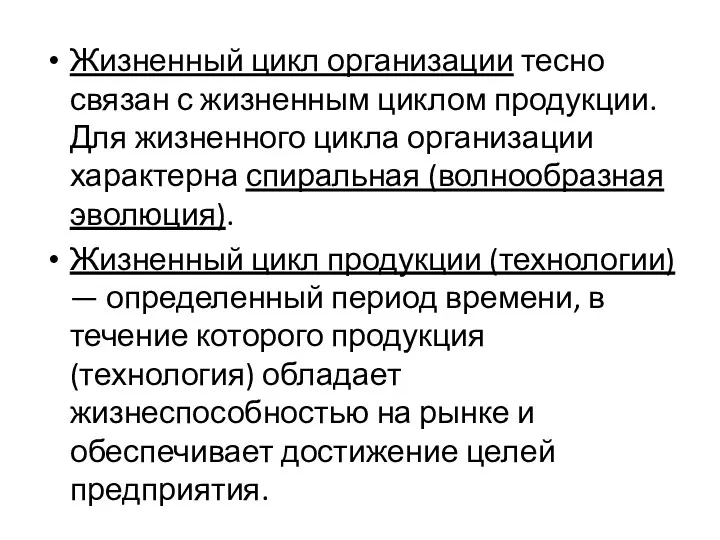 • Жизненный цикл организации тесно связан с жизненным циклом продукции. Для жизненного цикла организации характерна спиральная (волнообразная эволюция).

• Жизненный цикл продукции (технологии) — определенный период времени, в течение которого продукция (технология) обладает жизнеспособностью на рынке и обеспечивает достижение целей предприятия.